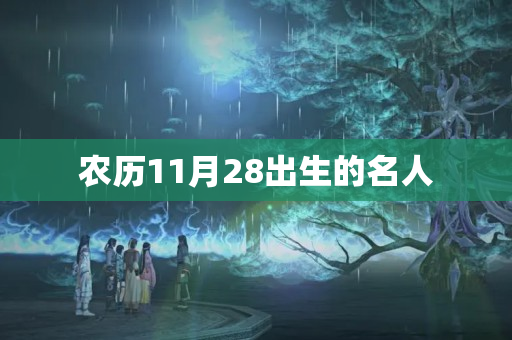 农历11月28出生的名人